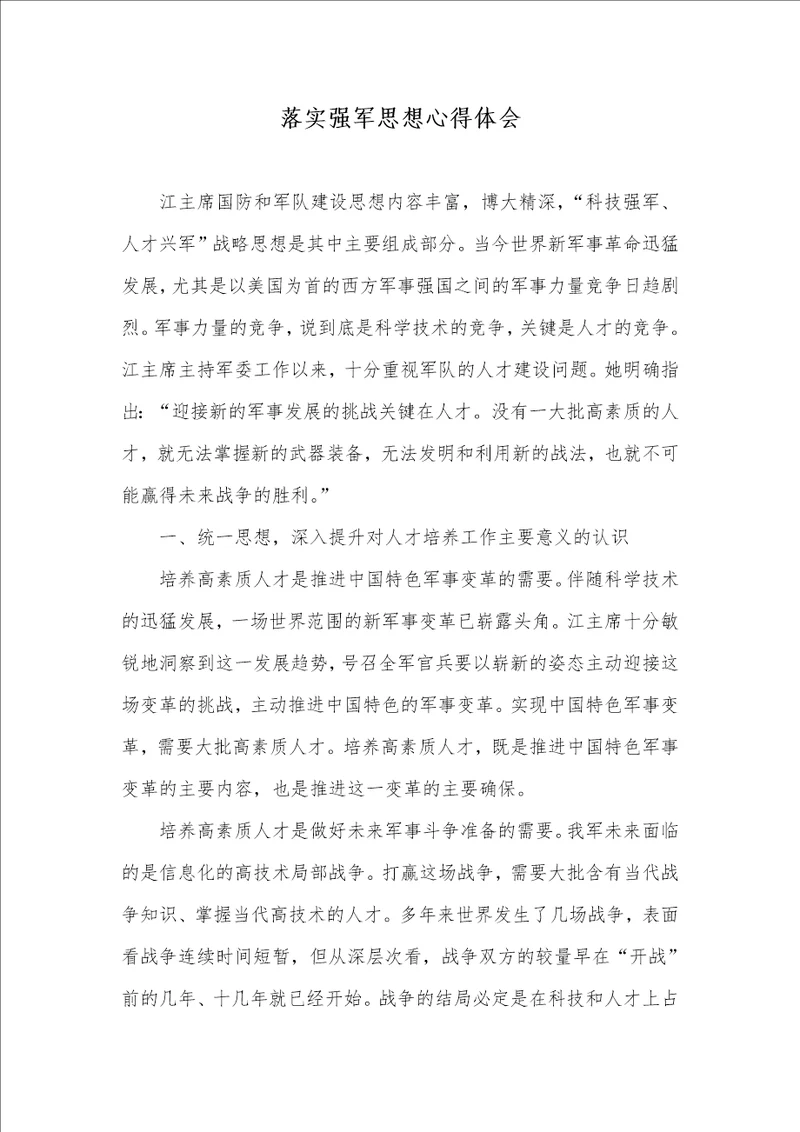 落实强军思想心得体会

江主席国防和军队建设思想内容丰富，博大精深，“科技强军、人才兴军”战略思想是其中主要组成部分。当今世界新军事革命迅猛发展，尤其是以美国为首的西方军事强国之间的军事力量竞争日趋剧烈。军事力量的竞争，说到底是科学技术的竞争，关键是人才的竞争。江主席主持军委工作以来，十分重视军队的人才建设问题。她明确指出：“迎接新的军事发展的挑战关键在人才。没有一大批高素质的人才，就无法掌握新的武器装备，无法发明和利用新的战法，也就不可能赢得未来战争的胜利。”

一、统一思想，深入提升对人才培养工作主要意义的认识

培养高素质人才是推进中国特色军事变革的需要。伴随科学技术的迅猛发展，一场世界范围的新军事变革已崭露头角。江主席十分敏锐地洞察到这一发展趋势，号召全军官兵要以崭新的姿态主动迎接这场变革的挑战，主动推进中国特色的军事变革。实现中国特色军事变革，需要大批高素质人才。培养高素质人才，既是推进中国特色军事变革的主要内容，也是推进这一变革的主要确保。

培养高素质人才是做好未来军事斗争准备的需要。我军未来面临的是信息化的高技术局部战争。打赢这场战争，需要大批含有当代战争知识、掌握当代高技术的人才。多年来世界发生了几场战争，表面看战争连续时间短暂，但从深层次看，战争双方的较量早在“开战”前的几年、十几年就已经开始。战争的结局必定是在科技和人才上占